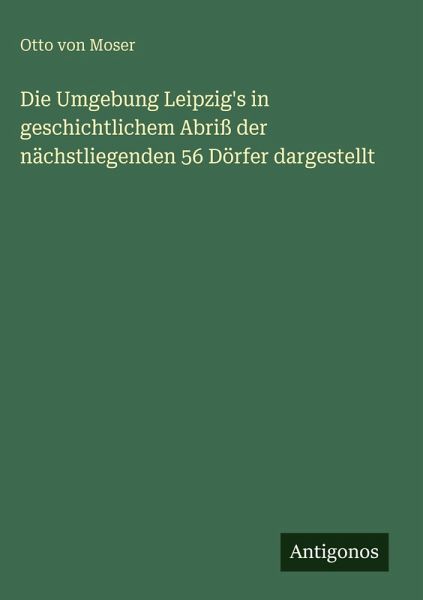 Otto von Moser

Die Umgebung Leipzig's in geschichtlichem Abriß der nächstliegenden 56 Dörfer dargestellt

Antigonos